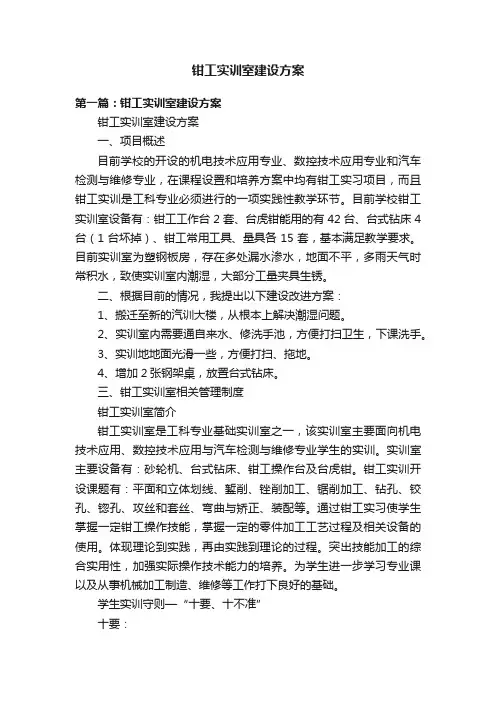 钳工实训室建设方案

第一篇：钳工实训室建设方案

钳工实训室建设方案

一、项目概述

目前学校的开设的机电技术应用专业、数控技术应用专业和汽车检测与维修专业，在课程设置和培养方案中均有钳工实习项目，而且钳工实训是工科专业必须进行的一项实践性教学环节。目前学校钳工实训室设备有：钳工工作台 2 套、台虎钳能用的有 42 台、台式钻床 4 台（1 台坏掉）、钳工常用工具、量具各 15 套，基本满足教学要求。目前实训室为塑钢板房，存在多处漏水渗水，地面不平，多雨天气时常积水，致使实训室内潮湿，大部分工量夹具生锈。

二、根据目前的情况，我提出以下建设改进方案：

1、搬迁至新的汽训大楼，从根本上解决潮湿问题。

2、实训室内需要通自来水、修洗手池，方便打扫卫生，下课洗手。

3、实训地地面光滑一些，方便打扫、拖地。

4、增加 2 张钢架桌，放置台式钻床。

三、钳工实训室相关管理制度

钳工实训室简介

钳工实训室是工科专业基础实训室之一，该实训室主要面向机电技术应用、数控技术应用与汽车检测与维修专业学生的实训。实训室主要设备有：砂轮机、台式钻床、钳工操作台及台虎钳。钳工实训开设课题有：平面和立体划线、錾削、锉削加工、锯削加工、钻孔、铰孔、锪孔、攻丝和套丝、弯曲与矫正、装配等。通过钳工实习使学生掌握一定钳工操作技能，掌握一定的零件加工工艺过程及相关设备的使用。体现理论到实践，再由实践到理论的过程。突出技能加工的综合实用性，加强实际操作技术能力的培养。为学生进一步学习专业课以及从事机械加工制造、维修等工作打下良好的基础。

学生实训守则—“十要、十不准”

十要：